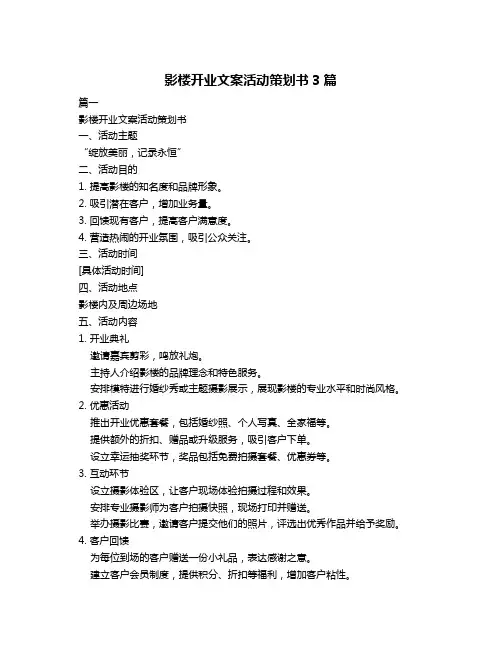 影楼开业文案活动策划书 3 篇

篇一

影楼开业文案活动策划书

一、活动主题

“绽放美丽，记录永恒”

二、活动目的

1. 提高影楼的知名度和品牌形象。

2. 吸引潜在客户，增加业务量。

3. 回馈现有客户，提高客户满意度。

4. 营造热闹的开业氛围，吸引公众关注。

三、活动时间

[具体活动时间]

四、活动地点

影楼内及周边场地

五、活动内容

1. 开业典礼

邀请嘉宾剪彩，鸣放礼炮。

主持人介绍影楼的品牌理念和特色服务。

安排模特进行婚纱秀或主题摄影展示，展现影楼的专业水平和时尚风格。

2. 优惠活动

推出开业优惠套餐，包括婚纱照、个人写真、全家福等。

提供额外的折扣、赠品或升级服务，吸引客户下单。

设立幸运抽奖环节，奖品包括免费拍摄套餐、优惠券等。

3. 互动环节

设立摄影体验区，让客户现场体验拍摄过程和效果。

安排专业摄影师为客户拍摄快照，现场打印并赠送。

举办摄影比赛，邀请客户提交他们的照片，评选出优秀作品并给予奖励。

4. 客户回馈

为每位到场的客户赠送一份小礼品，表达感谢之意。

建立客户会员制度，提供积分、折扣等福利，增加客户粘性。